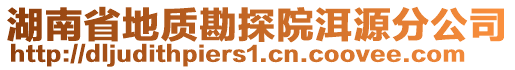 湖南省地质勘探院洱源分公司
http://dljudithpiers1.cn.coovee.com